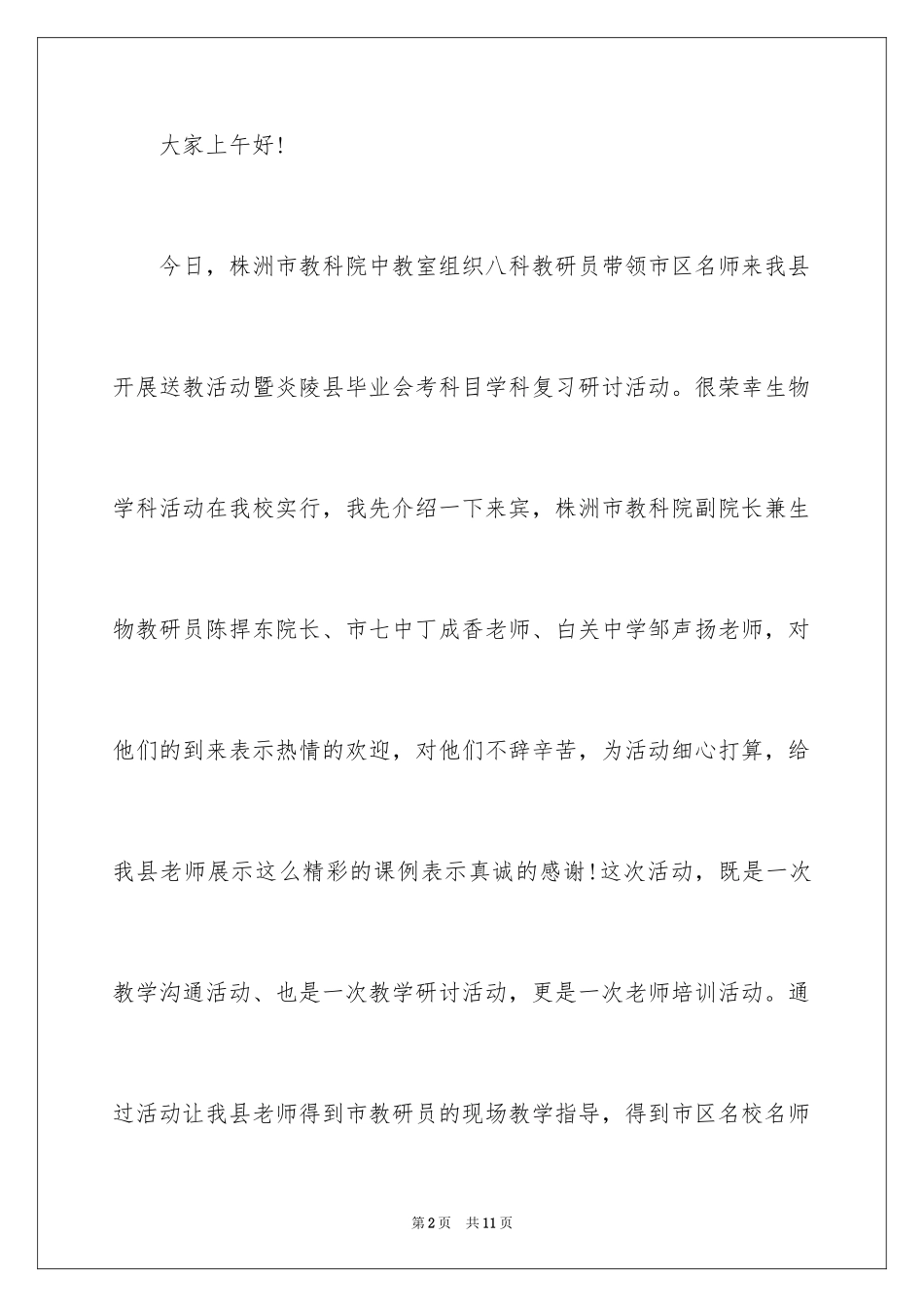 大家上午好!

今日，株洲市教科院中教室组织八科教研员带领市区名师来我县开展送教活动暨炎陵县毕业会考科目学科复习研讨活动。很荣幸生物学科活动在我校实行，我先介绍一下来宾，株洲市教科院副院长兼生物教研员陈捍东院长、市七中丁成香老师、白关中学邹声扬老师，对他们的到来表示热情的欢迎，对他们不辞辛苦，为活动细心打算，给我县老师展示这么精彩的课例表示真诚的感谢!这次活动，既是一次教学沟通活动、也是一次教学研讨活动，更是一次老师培训活动。通过活动让我县老师得到市教研员的现场教学指导，得到市区名校名师

第2页 共11页